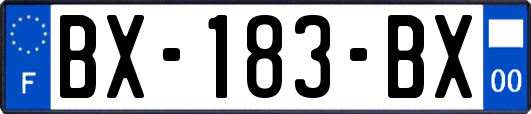 F
BX-183-BX
00